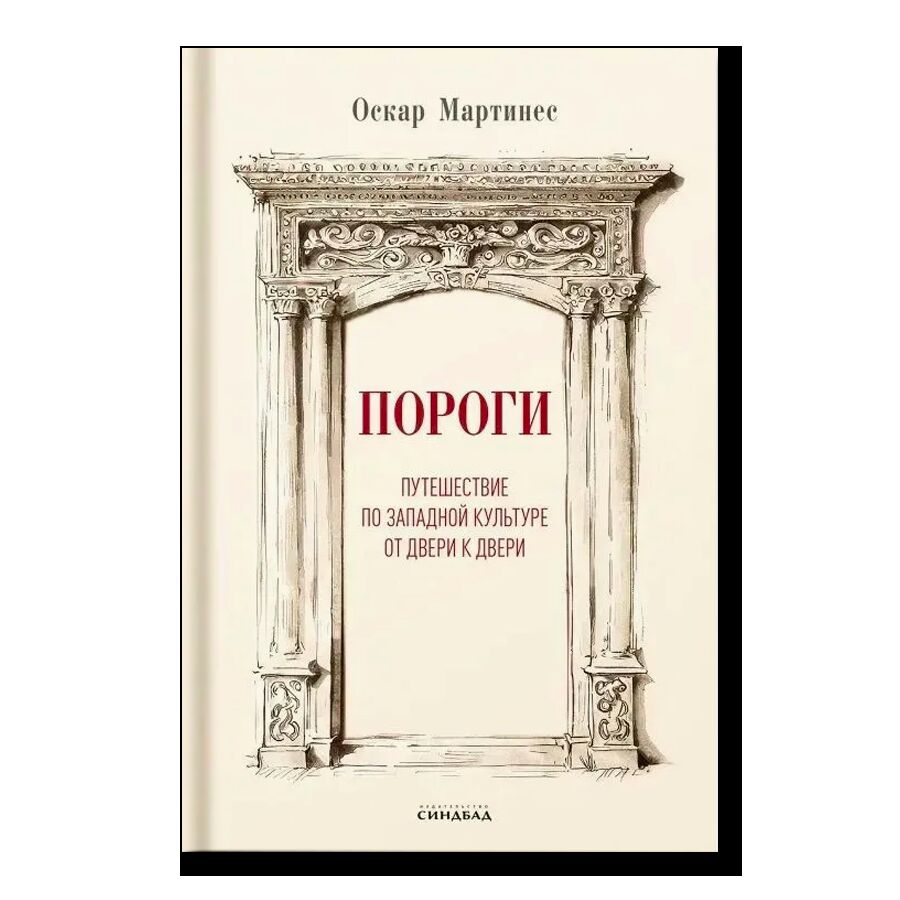 Оскар Мартинес

ПОРОГИ

ПУТЕШЕСТВИЕ
ПО ЗАПАДНОЙ КУЛЬТУРЕ
ОТ ДВЕРИ К ДВЕРИ

ИЗДАТЕЛЬСТВО
СИНДБАД